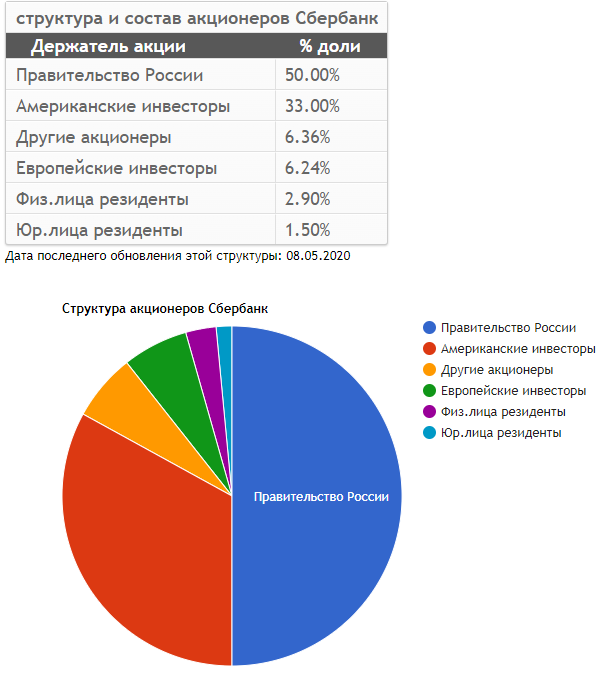 структура и состав акционеров Сбербанк

| Держатель акции | % доли |
|---|---|
| Правительство России | 50.00% |
| Американские инвесторы | 33.00% |
| Другие акционеры | 6.36% |
| Европейские инвесторы | 6.24% |
| Физ.лица резиденты | 2.90% |
| Юр.лица резиденты | 1.50% |

Дата последнего обновления этой структуры: 08.05.2020

Структура акционеров Сбербанк

Правительство России

Правительство России
Американские инвесторы
Другие акционеры
Европейские инвесторы
Физ.лица резиденты
Юр.лица резиденты